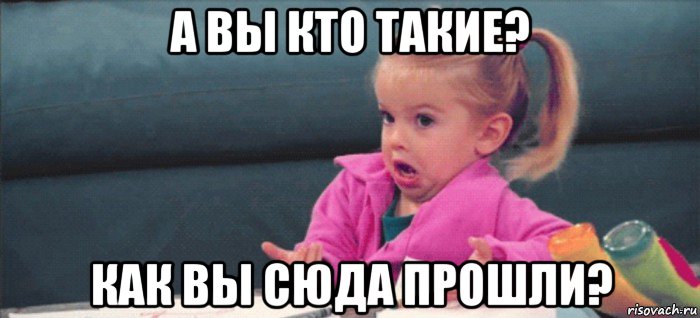 А ВЫ КТО ТАКИЕ?

КАК ВЫ СЮДА ПРОШЛИ?

risovach.ru